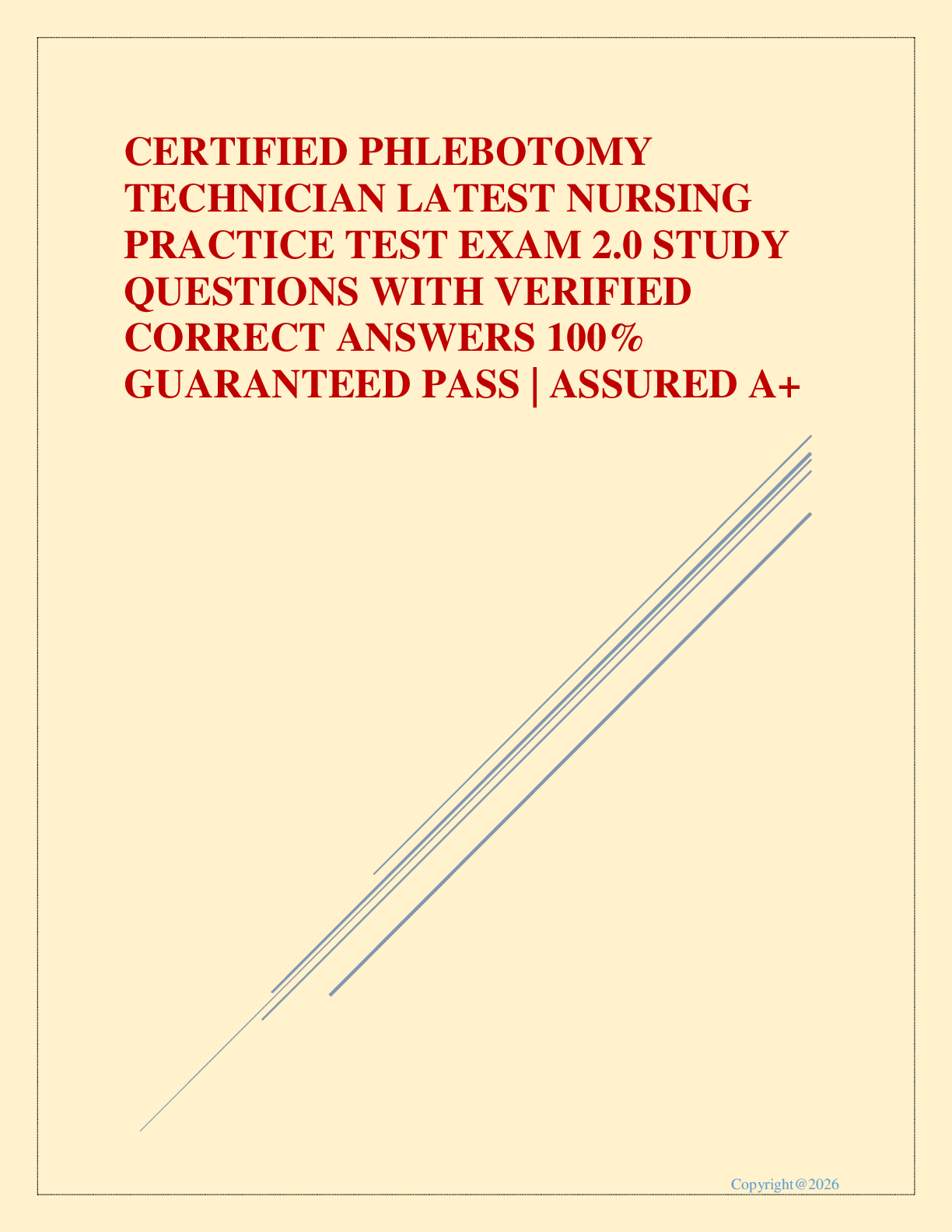 CERTIFIED PHLEBOTOMY TECHNICIAN LATEST NURSING PRACTICE TEST EXAM 2.0 STUDY QUESTIONS WITH VERIFIED CORRECT ANSWERS 100% GUARANTEED PASS | ASSURED A+

Copyright@2026